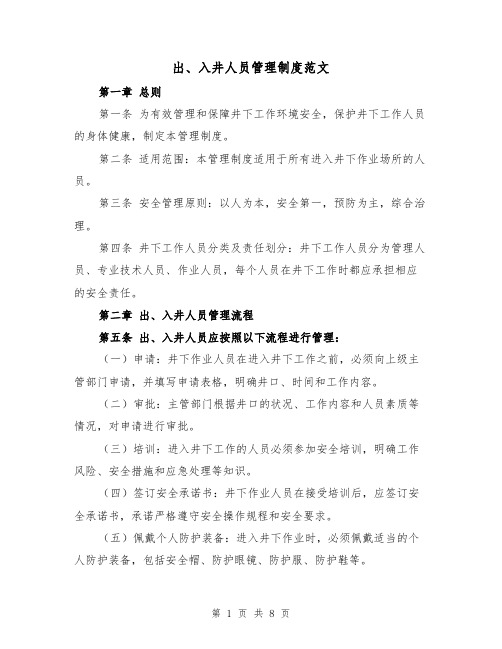 出、入井人员管理制度范文

第一章 总则

第一条 为有效管理和保障井下工作环境安全，保护井下工作人员的身体健康，制定本管理制度。

第二条 适用范围：本管理制度适用于所有进入井下作业场所的人员。

第三条 安全管理原则：以人为本，安全第一，预防为主，综合治理。

第四条 井下工作人员分类及责任划分：井下工作人员分为管理人员、专业技术人员、作业人员，每个人员在井下工作时都应承担相应的安全责任。

第二章 出、入井人员管理流程

第五条 出、入井人员应按照以下流程进行管理：

（一）申请：井下作业人员在进入井下工作之前，必须向上级主管部门申请，并填写申请表格，明确井口、时间和工作内容。

（二）审批：主管部门根据井口的状况、工作内容和人员素质等情况，对申请进行审批。

（三）培训：进入井下工作的人员必须参加安全培训，明确工作风险、安全措施和应急处理等知识。

（四）签订安全承诺书：井下作业人员在接受培训后，应签订安全承诺书，承诺严格遵守安全操作规程和安全要求。

（五）佩戴个人防护装备：进入井下作业时，必须佩戴适当的个人防护装备，包括安全帽、防护眼镜、防护服、防护鞋等。

第 1 页 共 8 页